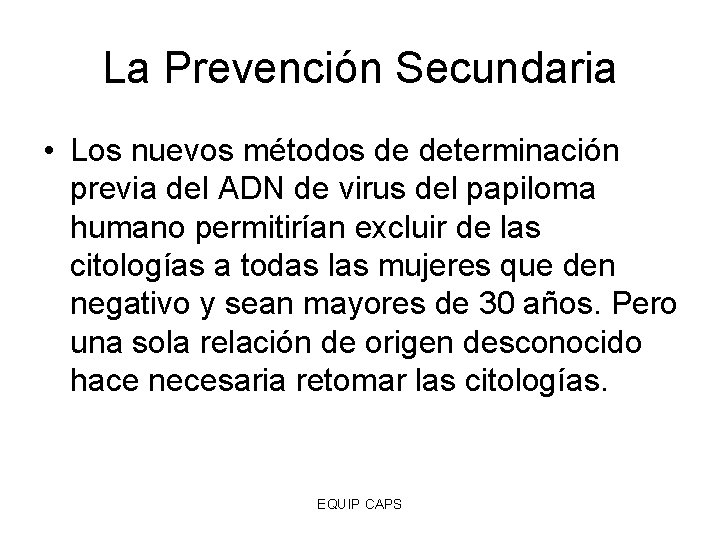 La Prevención Secundaria

• Los nuevos métodos de determinación previa del ADN de virus del papiloma humano permitirían excluir de las citologías a todas las mujeres que den negativo y sean mayores de 30 años. Pero una sola relación de origen desconocido hace necesaria retomar las citologías.

EQUIP CAPS